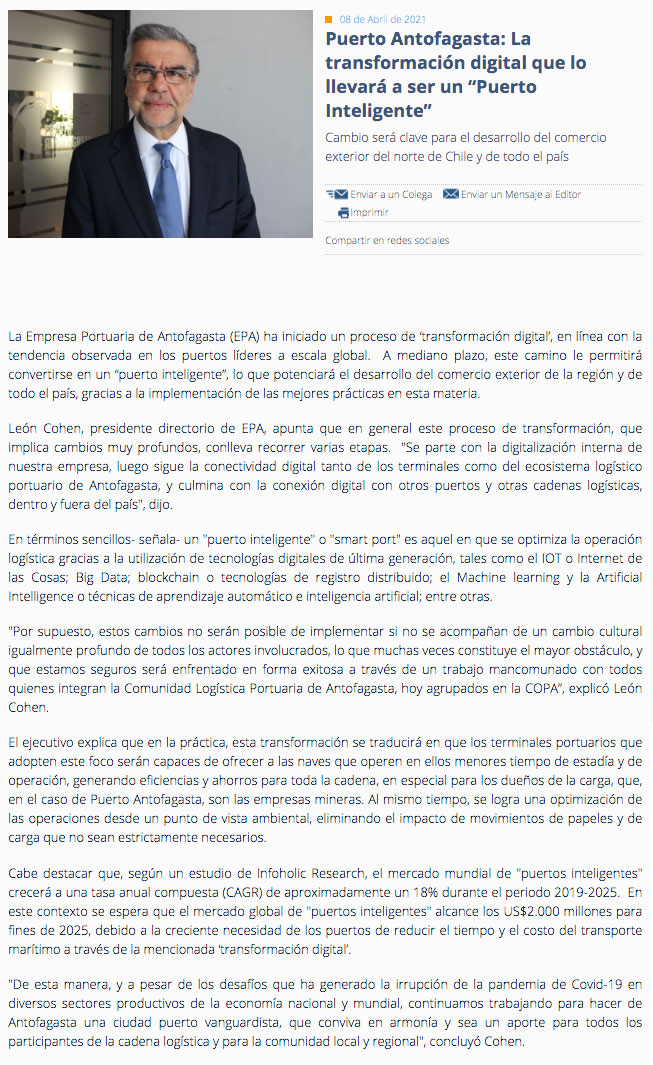 08 de Abril de 2021

Puerto Antofagasta: La transformación digital que lo llevará a ser un “Puerto Inteligente”

Cambio será clave para el desarrollo del comercio exterior del norte de Chile y de todo el país

Enviar a un Colega  Enviar un Mensaje al Editor

Imprimir

Compartir en redes sociales

La Empresa Portuaria de Antofagasta (EPA) ha iniciado un proceso de ‘transformación digital’, en línea con la tendencia observada en los puertos líderes a escala global.  A mediano plazo, este camino le permitirá convertirse en un “puerto inteligente”, lo que potenciará el desarrollo del comercio exterior de la región y de todo el país, gracias a la implementación de las mejores prácticas en esta materia.

León Cohen, presidente directorio de EPA, apunta que en general este proceso de transformación, que implica cambios muy profundos, conlleva recorrer varias etapas.  "Se parte con la digitalización interna de nuestra empresa, luego sigue la conectividad digital tanto de los terminales como del ecosistema logístico portuario de Antofagasta, y culmina con la conexión digital con otros puertos y otras cadenas logísticas, dentro y fuera del país", dijo.

En términos sencillos- señala- un "puerto inteligente" o "smart port" es aquel en que se optimiza la operación logística gracias a la utilización de tecnologías digitales de última generación, tales como el IOT o Internet de las Cosas; Big Data; blockchain o tecnologías de registro distribuido; el Machine learning y la Artificial Intelligence o técnicas de aprendizaje automático e inteligencia artificial; entre otras.

"Por supuesto, estos cambios no serán posible de implementar si no se acompañan de un cambio cultural igualmente profundo de todos los actores involucrados, lo que muchas veces constituye el mayor obstáculo, y que estamos seguros será enfrentado en forma exitosa a través de un trabajo mancomunado con todos quienes integran la Comunidad Logística Portuaria de Antofagasta, hoy agrupados en la COPA”, explicó León Cohen.

El ejecutivo explica que en la práctica, esta transformación se traducirá en que los terminales portuarios que adopten este foco serán capaces de ofrecer a las naves que operen en ellos menores tiempo de estadía y de operación, generando eficiencias y ahorros para toda la cadena, en especial para los dueños de la carga, que, en el caso de Puerto Antofagasta, son las empresas mineras. Al mismo tiempo, se logra una optimización de las operaciones desde un punto de vista ambiental, eliminando el impacto de movimientos de papeles y de carga que no sean estrictamente necesarios.

Cabe destacar que, según un estudio de Infoholic Research, el mercado mundial de "puertos inteligentes" crecerá a una tasa anual compuesta (CAGR) de aproximadamente un 18% durante el periodo 2019-2025.  En este contexto se espera que el mercado global de "puertos inteligentes" alcance los US$2.000 millones para fines de 2025, debido a la creciente necesidad de los puertos de reducir el tiempo y el costo del transporte marítimo a través de la mencionada ‘transformación digital’.

"De esta manera, y a pesar de los desafíos que ha generado la irrupción de la pandemia de Covid-19 en diversos sectores productivos de la economía nacional y mundial, continuamos trabajando para hacer de Antofagasta una ciudad puerto vanguardista, que conviva en armonía y sea un aporte para todos los participantes de la cadena logística y para la comunidad local y regional", concluyó Cohen.